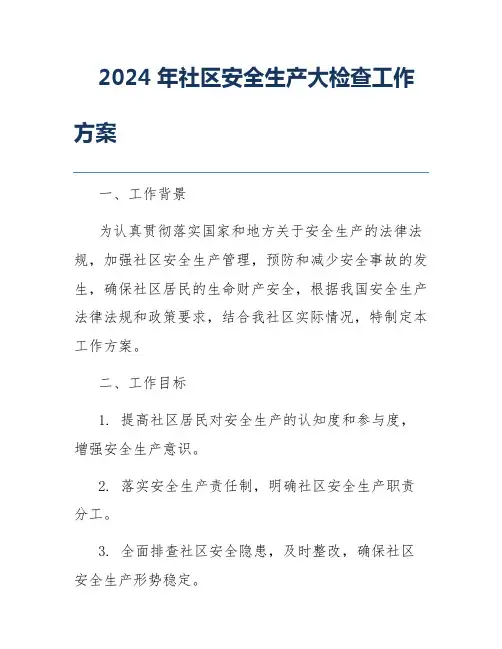 2024 年社区安全生产大检查工作方案

一、工作背景

为认真贯彻落实国家和地方关于安全生产的法律法规，加强社区安全生产管理，预防和减少安全事故的发生，确保社区居民的生命财产安全，根据我国安全生产法律法规和政策要求，结合我社区实际情况，特制定本工作方案。

二、工作目标

1. 提高社区居民对安全生产的认知度和参与度，增强安全生产意识。

2. 落实安全生产责任制，明确社区安全生产职责分工。

3. 全面排查社区安全隐患，及时整改，确保社区安全生产形势稳定。